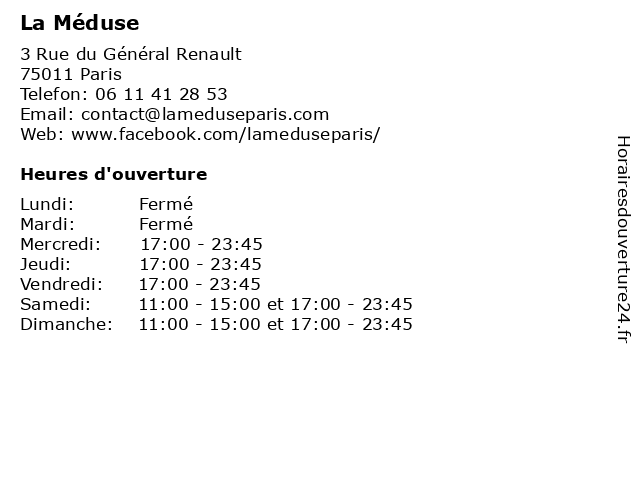 La Méduse

3 Rue du Général Renault
75011 Paris
Telefon: 06 11 41 28 53
Email: contact@lameduseparis.com
Web: www.facebook.com/lameduseparis/

Heures d'ouverture

| | |
|---|---|
| Lundi: | Fermé |
| Mardi: | Fermé |
| Mercredi: | 17:00 - 23:45 |
| Jeudi: | 17:00 - 23:45 |
| Vendredi: | 17:00 - 23:45 |
| Samedi: | 11:00 - 15:00 et 17:00 - 23:45 |
| Dimanche: | 11:00 - 15:00 et 17:00 - 23:45 |

Horairesdouverture24.fr